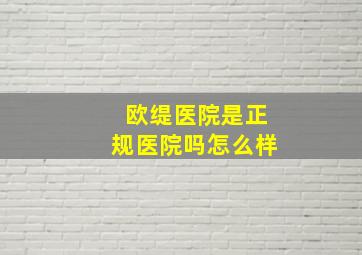 欧缇医院是正规医院吗怎么样